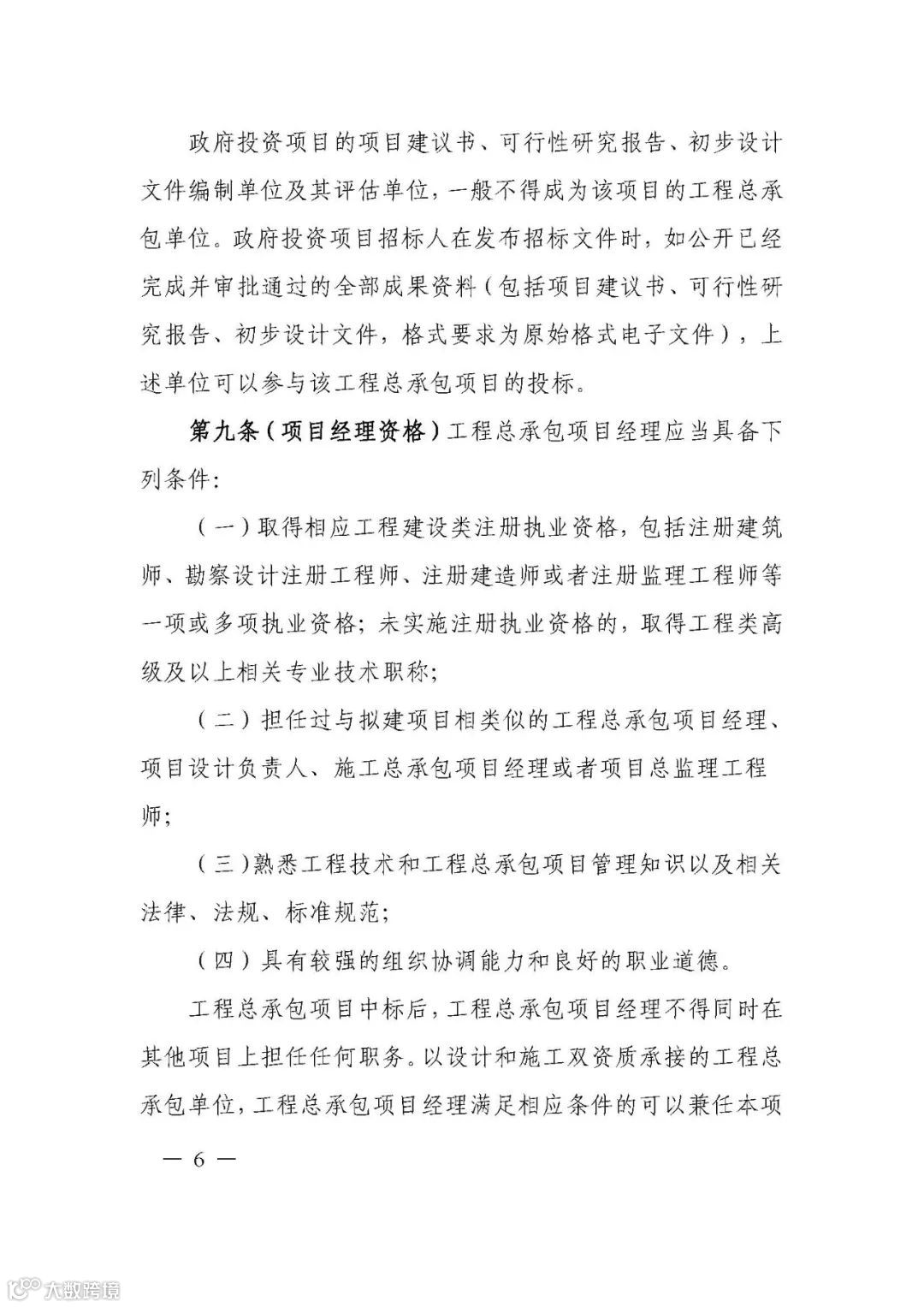 政府投资项目的项目建议书、可行性研究报告、初步设计文件编制单位及其评估单位，一般不得成为该项目的工程总承包单位。政府投资项目招标人在发布招标文件时，如公开已经完成并审批通过的全部成果资料（包括项目建议书、可行性研究报告、初步设计文件，格式要求为原始格式电子文件），上述单位可以参与该工程总承包项目的投标。

第九条（项目经理资格）工程总承包项目经理应当具备下列条件：

（一）取得相应工程建设类注册执业资格，包括注册建筑师、勘察设计注册工程师、注册建造师或者注册监理工程师等一项或多项执业资格；未实施注册执业资格的，取得工程类高级及以上相关专业技术职称；

（二）担任过与拟建项目相类似的工程总承包项目经理、项目设计负责人、施工总承包项目经理或者项目总监理工程师；

（三）熟悉工程技术和工程总承包项目管理知识以及相关法律、法规、标准规范；

（四）具有较强的组织协调能力和良好的职业道德。

工程总承包项目中标后，工程总承包项目经理不得同时在其他项目上担任任何职务。以设计和施工双资质承接的工程总承包单位，工程总承包项目经理满足相应条件的可以兼任本项

— 6 —

大数跨境